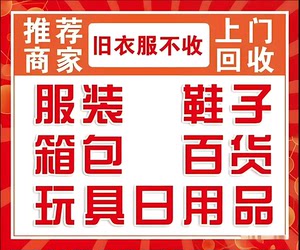 推荐商家

旧衣服不收

上门回收

服装 鞋子

箱包 百货

玩具日用品